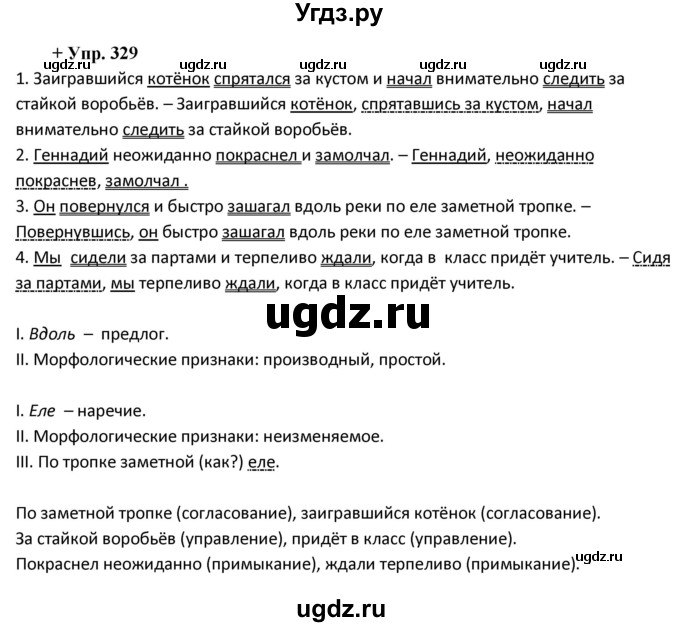 Угдз.ру

+ Упр. 329

ugdz.ru ugdz.ru ugdz.ru ugdz.ru ugdz.ru

1. Заигравшийся котёнок спрятался за кустом и начал внимательно следить за стайкой воробьёв. – Заигравшийся котёнок, спрятавшись за кустом, начал внимательно следить за стайкой воробьёв.
2. Геннадий неожиданно покраснел и замолчал. – Геннадий, неожиданно покраснев, замолчал .
3. Он повернулся и быстро зашагал вдоль реки по еле заметной тропке. – Повернувшись, он быстро зашагал вдоль реки по еле заметной тропке.
4. Мы сидели за партами и терпеливо ждали, когда в класс придёт учитель. – Сидя за партами, мы терпеливо ждали, когда в класс придёт учитель.

ugdz.ru

I. Вдоль – предлог.
II. Морфологические признаки: производный, простой.

I. Еле – наречие.
II. Морфологические признаки: неизменяемое.
III. По тропке заметной (как?) еле.

По заметной тропке (согласование), заигравшийся котёнок (согласование).
За стайкой воробьёв (управление), придёт в класс (управление).
Покраснел неожиданно (примыкание), ждали терпеливо (примыкание).

ugdz.ru

ugdz.ru